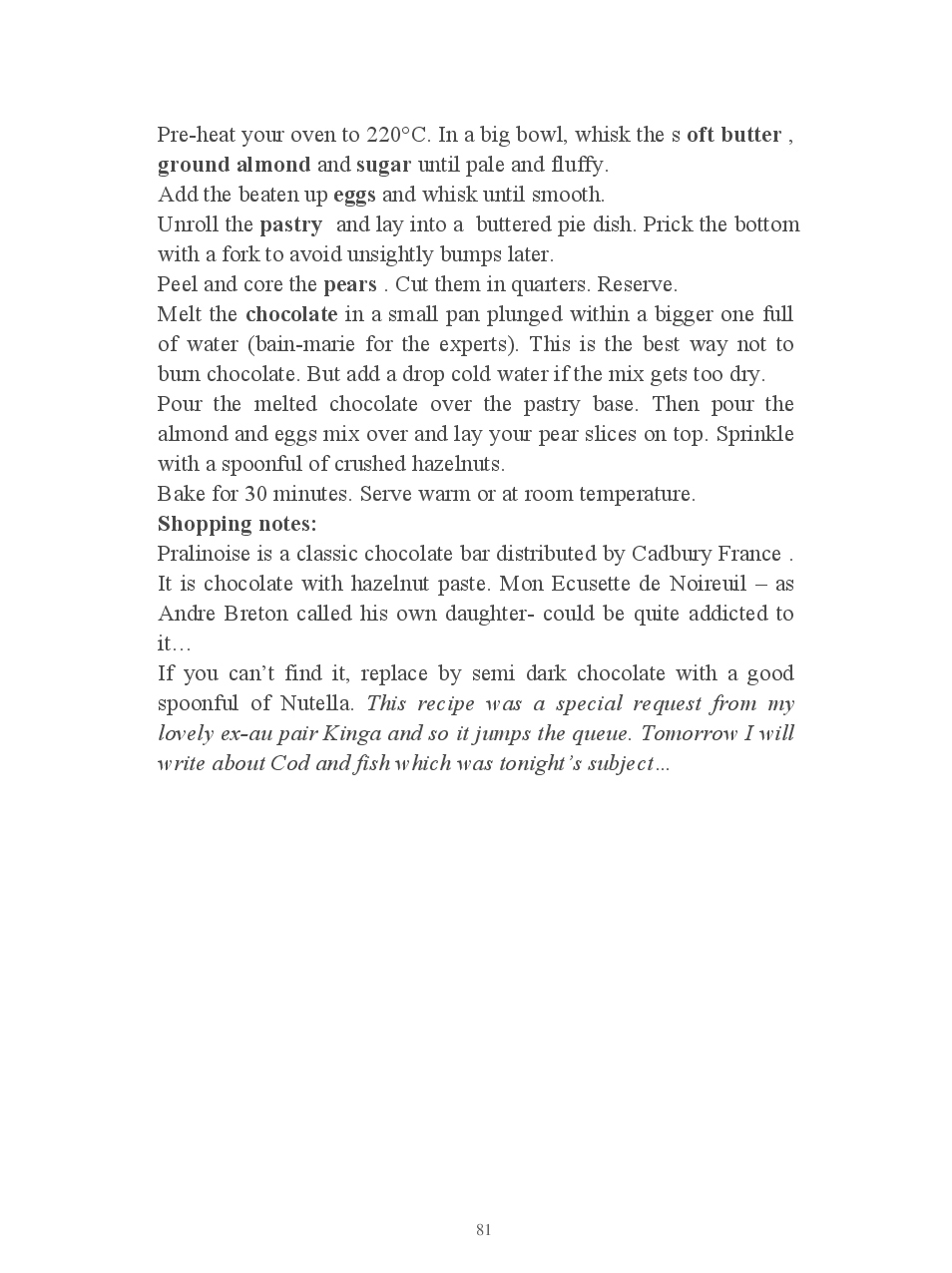 Pre-heat your oven to 220°C. In a big bowl, whisk the s oft butter , ground almond and sugar until pale and fluffy.
Add the beaten up eggs and whisk until smooth.
Unroll the pastry and lay into a buttered pie dish. Prick the bottom with a fork to avoid unsightly bumps later.
Peel and core the pears . Cut them in quarters. Reserve.
Melt the chocolate in a small pan plunged within a bigger one full of water (bain-marie for the experts). This is the best way not to burn chocolate. But add a drop cold water if the mix gets too dry.
Pour the melted chocolate over the pastry base. Then pour the almond and eggs mix over and lay your pear slices on top. Sprinkle with a spoonful of crushed hazelnuts.
Bake for 30 minutes. Serve warm or at room temperature.
Shopping notes:
Pralinoise is a classic chocolate bar distributed by Cadbury France . It is chocolate with hazelnut paste. Mon Ecusette de Noireuil – as Andre Breton called his own daughter- could be quite addicted to it…
If you can't find it, replace by semi dark chocolate with a good spoonful of Nutella. This recipe was a special request from my lovely ex-au pair Kinga and so it jumps the queue. Tomorrow I will write about Cod and fish which was tonight's subject…

81